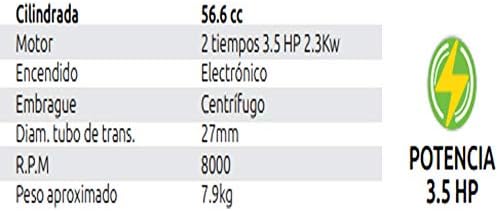 | Cilindrada | 56.6 cc |
|---|---|
| Motor | 2 tiempos 3.5 HP 2.3Kw |
| Encendido | Electrónico |
| Embrague | Centrífugo |
| Diam. tubo de trans. | 27mm |
| R.P.M | 8000 |
| Peso aproximado | 7.9kg |

POTENCIA 3.5 HP